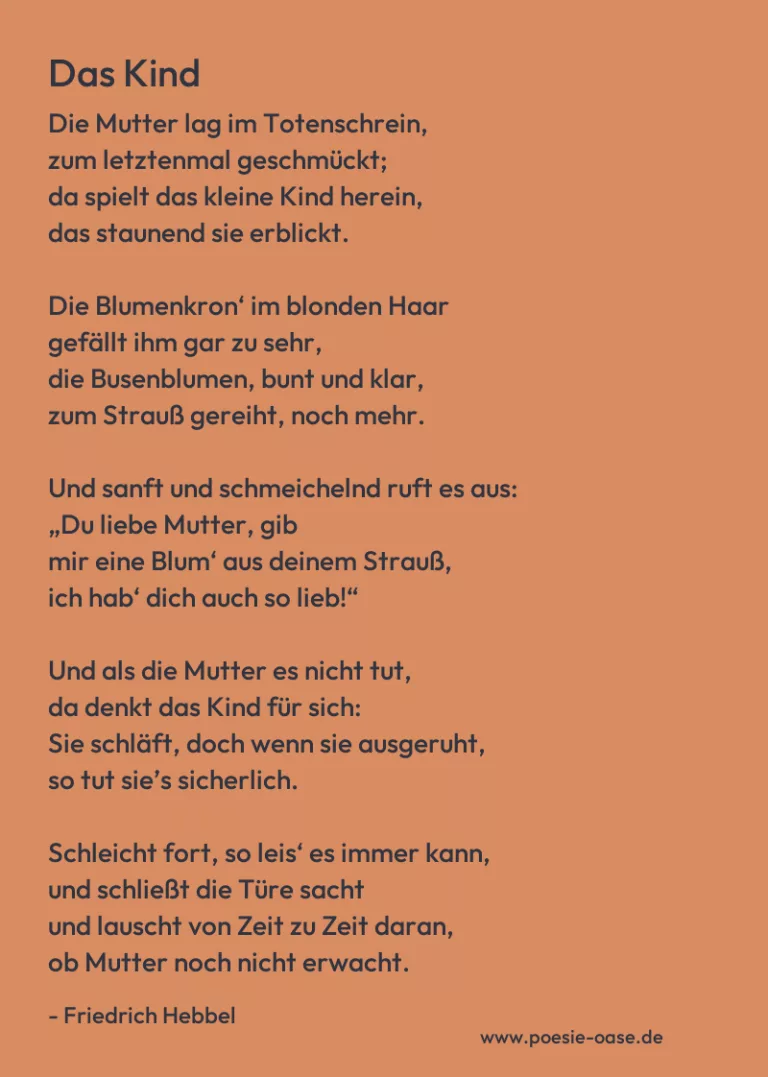 Das Kind

Die Mutter lag im Totenschrein,
zum letztenmal geschmückt;
da spielt das kleine Kind herein,
das staunend sie erblickt.

Die Blumenkron‘ im blonden Haar
gefällt ihm gar zu sehr,
die Busenblumen, bunt und klar,
zum Strauß gereiht, noch mehr.

Und sanft und schmeichelnd ruft es aus:
„Du liebe Mutter, gib
mir eine Blum‘ aus deinem Strauß,
ich hab‘ dich auch so lieb!“

Und als die Mutter es nicht tut,
da denkt das Kind für sich:
Sie schläft, doch wenn sie ausgeruht,
so tut sie’s sicherlich.

Schleicht fort, so leis‘ es immer kann,
und schließt die Türe sacht
und lauscht von Zeit zu Zeit daran,
ob Mutter noch nicht erwacht.

- Friedrich Hebbel

www.poesie-oase.de